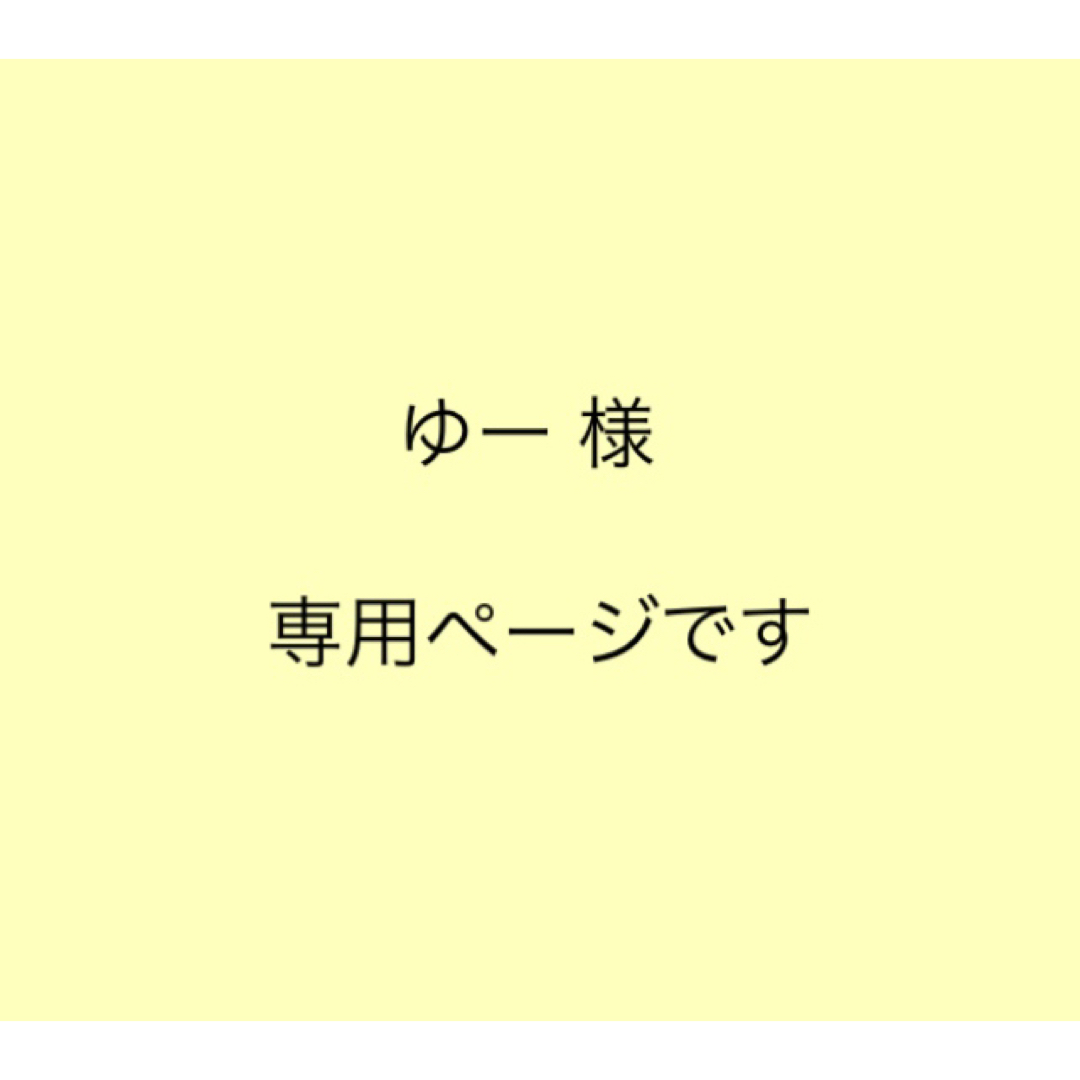 ゆー 様

専用ページです